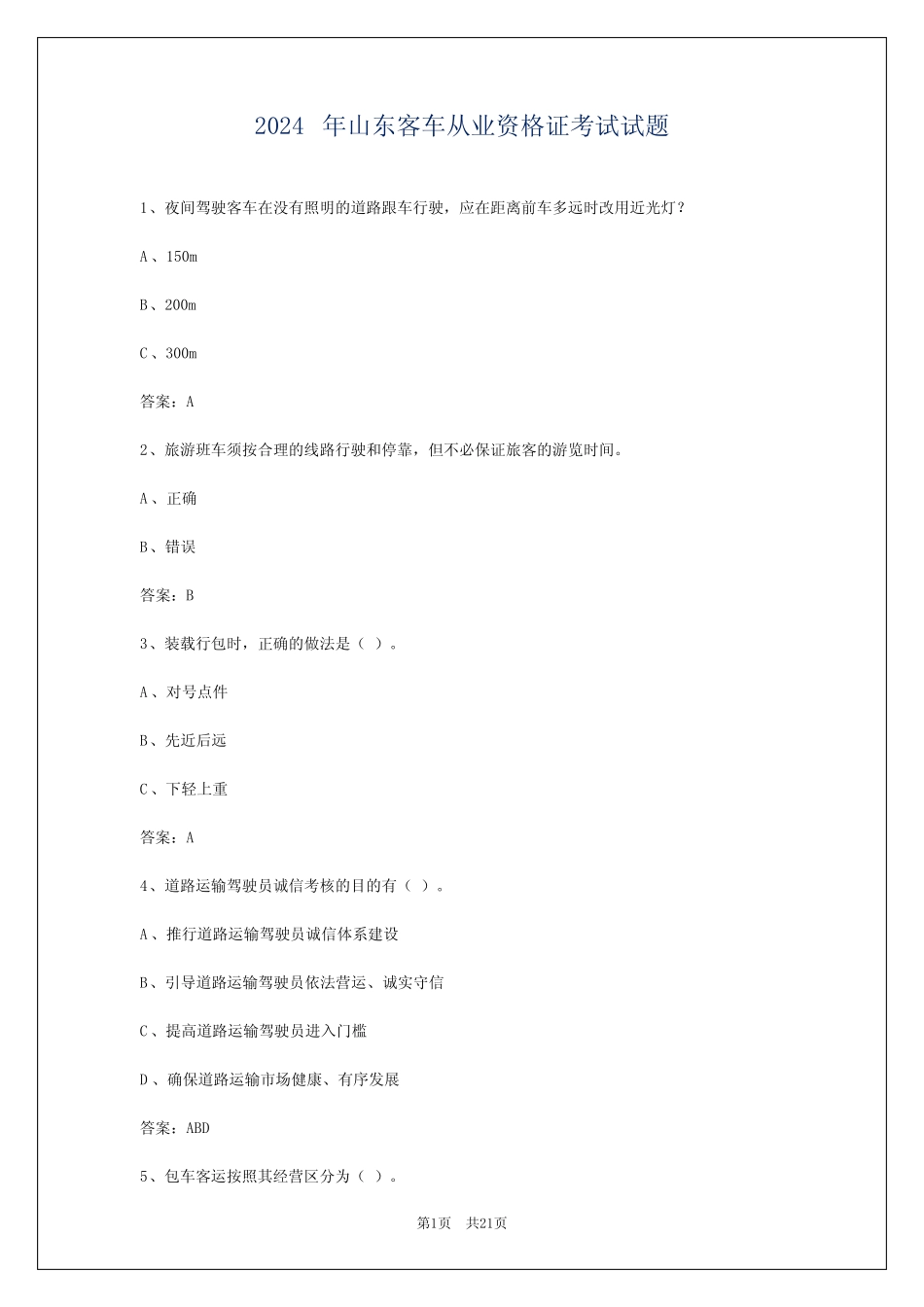 2024 年山东客车从业资格证考试试题

1、夜间驾驶客车在没有照明的道路跟车行驶，应在距离前车多远时改用近光灯？

A、150m

B、200m

C、300m

答案：A

2、旅游班车须按合理的线路行驶和停靠，但不必保证旅客的游览时间。

A、正确

B、错误

答案：B

3、装载行包时，正确的做法是（ ）。

A、对号点件

B、先近后远

C、下轻上重

答案：A

4、道路运输驾驶员诚信考核的目的有（ ）。

A、推行道路运输驾驶员诚信体系建设

B、引导道路运输驾驶员依法营运、诚实守信

C、提高道路运输驾驶员进入门槛

D、确保道路运输市场健康、有序发展

答案：ABD

5、包车客运按照其经营区分为（ ）。

第1页 共21页